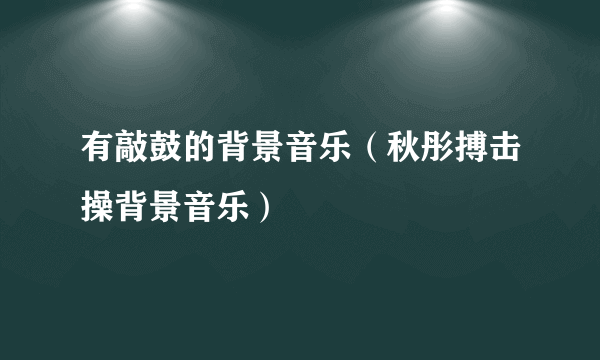 有敲鼓的背景音乐（秋彤搏击操背景音乐）